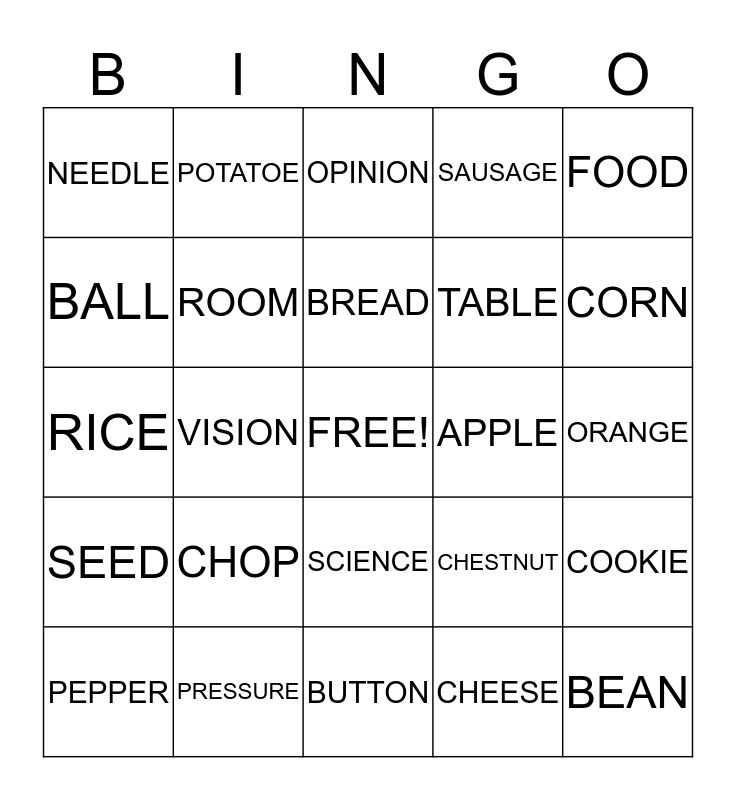 | B | I | N | G | O |
|---|---|---|---|---|
| NEEDLE | POTATOE | OPINION | SAUSAGE | FOOD |
| BALL | ROOM | BREAD | TABLE | CORN |
| RICE | VISION | FREE! | APPLE | ORANGE |
| SEED | CHOP | SCIENCE | CHESTNUT | COOKIE |
| PEPPER | PRESSURE | BUTTON | CHEESE | BEAN |